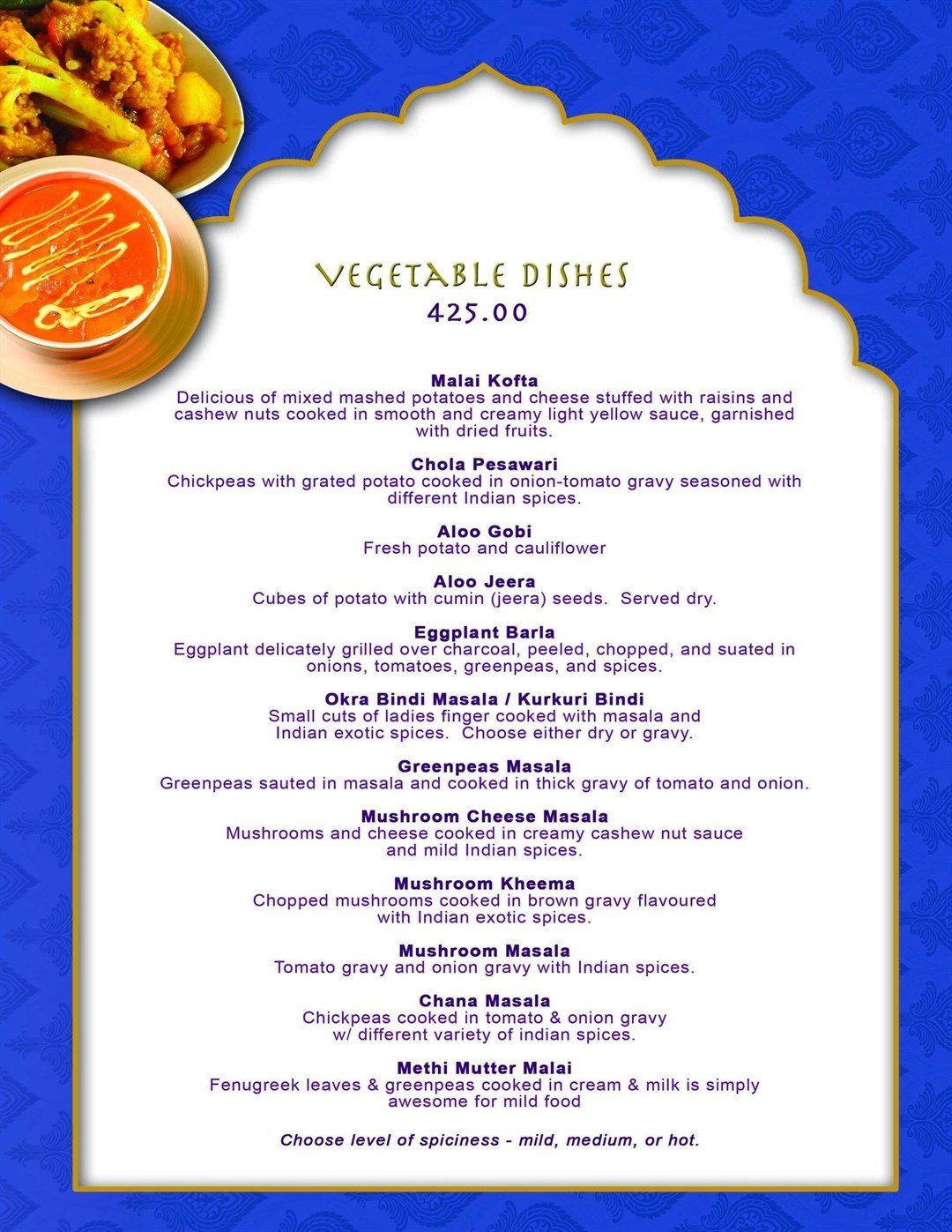 VEGETABLE DISHES
425.00

Malai Kofta
Delicious of mixed mashed potatoes and cheese stuffed with raisins and cashew nuts cooked in smooth and creamy light yellow sauce, garnished with dried fruits.

Chola Pesawari
Chickpeas with grated potato cooked in onion-tomato gravy seasoned with different Indian spices.

Aloo Gobi
Fresh potato and cauliflower

Aloo Jeera
Cubes of potato with cumin (jeera) seeds. Served dry.

Eggplant Barla
Eggplant delicately grilled over charcoal, peeled, chopped, and suated in onions, tomatoes, greenpeas, and spices.

Okra Bindi Masala / Kurkuri Bindi
Small cuts of ladies finger cooked with masala and Indian exotic spices. Choose either dry or gravy.

Greenpeas Masala
Greenpeas sauted in masala and cooked in thick gravy of tomato and onion.

Mushroom Cheese Masala
Mushrooms and cheese cooked in creamy cashew nut sauce and mild Indian spices.

Mushroom Kheema
Chopped mushrooms cooked in brown gravy flavoured with Indian exotic spices.

Mushroom Masala
Tomato gravy and onion gravy with Indian spices.

Chana Masala
Chickpeas cooked in tomato & onion gravy w/ different variety of indian spices.

Methi Mutter Malai
Fenugreek leaves & greenpeas cooked in cream & milk is simply awesome for mild food

Choose level of spiciness - mild, medium, or hot.